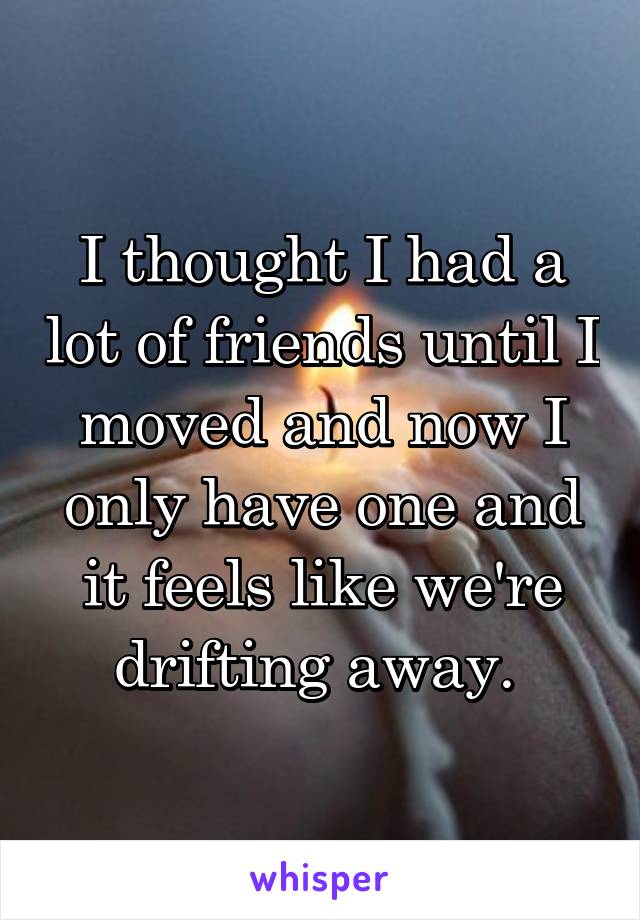 I thought I had a lot of friends until I moved and now I only have one and it feels like we're drifting away.

whisper